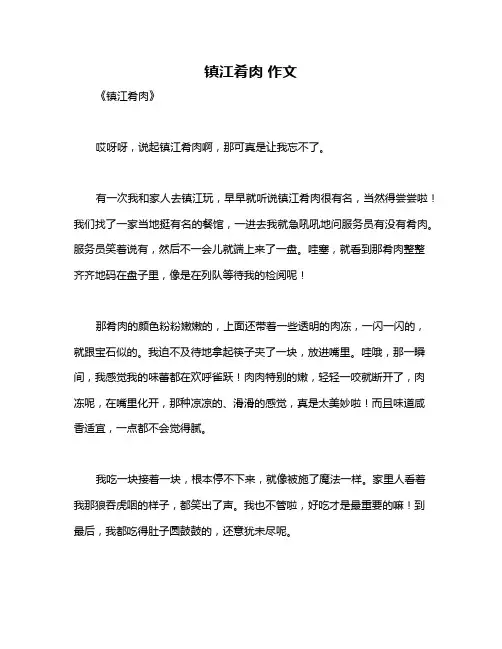 镇江肴肉 作文

《镇江肴肉》

哎呀呀，说起镇江肴肉啊，那可真是让我忘不了。

有一次我和家人去镇江玩，早早就听说镇江肴肉很有名，当然得尝尝啦！我们找了一家当地挺有名的餐馆，一进去我就急吼吼地问服务员有没有肴肉。服务员笑着说有，然后不一会儿就端上来了一盘。哇塞，就看到那肴肉整整齐齐地码在盘子里，像是在列队等待我的检阅呢！

那肴肉的颜色粉粉嫩嫩的，上面还带着一些透明的肉冻，一闪一闪的，就跟宝石似的。我迫不及待地拿起筷子夹了一块，放进嘴里。哇哦，那一瞬间，我感觉我的味蕾都在欢呼雀跃！肉肉特别的嫩，轻轻一咬就断开了，肉冻呢，在嘴里化开，那种凉凉的、滑滑的感觉，真是太美妙啦！而且味道咸香适宜，一点都不会觉得腻。

我吃一块接着一块，根本停不下来，就像被施了魔法一样。家里人看着我那狼吞虎咽的样子，都笑出了声。我也不管啦，好吃才是最重要的嘛！到最后，我都吃得肚子圆鼓鼓的，还意犹未尽呢。